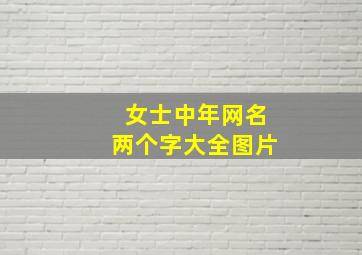 女士中年网名
两个字大全图片